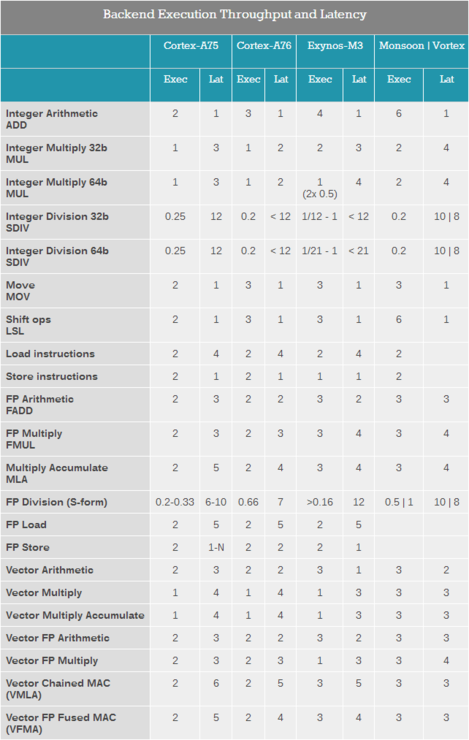 Backend Execution Throughput and Latency

| | Cortex-A75 | | Cortex-A76 | | Exynos-M3 | | Monsoon \| Vortex | |
|---|---|---|---|---|---|---|---|---|
| | Exec | Lat | Exec | Lat | Exec | Lat | Exec | Lat |
| Integer Arithmetic ADD | 2 | 1 | 3 | 1 | 4 | 1 | 6 | 1 |
| Integer Multiply 32b MUL | 1 | 3 | 1 | 2 | 2 | 3 | 2 | 4 |
| Integer Multiply 64b MUL | 1 | 3 | 1 | 2 | 1 (2x 0.5) | 4 | 2 | 4 |
| Integer Division 32b SDIV | 0.25 | 12 | 0.2 | < 12 | 1/12 - 1 | < 12 | 0.2 | 10 \| 8 |
| Integer Division 64b SDIV | 0.25 | 12 | 0.2 | < 12 | 1/21 - 1 | < 21 | 0.2 | 10 \| 8 |
| Move MOV | 2 | 1 | 3 | 1 | 3 | 1 | 3 | 1 |
| Shift ops LSL | 2 | 1 | 3 | 1 | 3 | 1 | 6 | 1 |
| Load instructions | 2 | 4 | 2 | 4 | 2 | 4 | 2 | |
| Store instructions | 2 | 1 | 2 | 1 | 1 | 1 | 2 | |
| FP Arithmetic FADD | 2 | 3 | 2 | 2 | 3 | 2 | 3 | 3 |
| FP Multiply FMUL | 2 | 3 | 2 | 3 | 3 | 4 | 3 | 4 |
| Multiply Accumulate MLA | 2 | 5 | 2 | 4 | 3 | 4 | 3 | 4 |
| FP Division (S-form) | 0.2-0.33 | 6-10 | 0.66 | 7 | >0.16 | 12 | 0.5 \| 1 | 10 \| 8 |
| FP Load | 2 | 5 | 2 | 5 | 2 | 5 | | |
| FP Store | 2 | 1-N | 2 | 2 | 2 | 1 | | |
| Vector Arithmetic | 2 | 3 | 2 | 2 | 3 | 1 | 3 | 2 |
| Vector Multiply | 1 | 4 | 1 | 4 | 1 | 3 | 3 | 3 |
| Vector Multiply Accumulate | 1 | 4 | 1 | 4 | 1 | 3 | 3 | 3 |
| Vector FP Arithmetic | 2 | 3 | 2 | 2 | 3 | 2 | 3 | 3 |
| Vector FP Multiply | 2 | 3 | 2 | 3 | 1 | 3 | 3 | 4 |
| Vector Chained MAC (VMLA) | 2 | 6 | 2 | 5 | 3 | 5 | 3 | 3 |
| Vector FP Fused MAC (VFMA) | 2 | 5 | 2 | 4 | 3 | 4 | 3 | 3 |